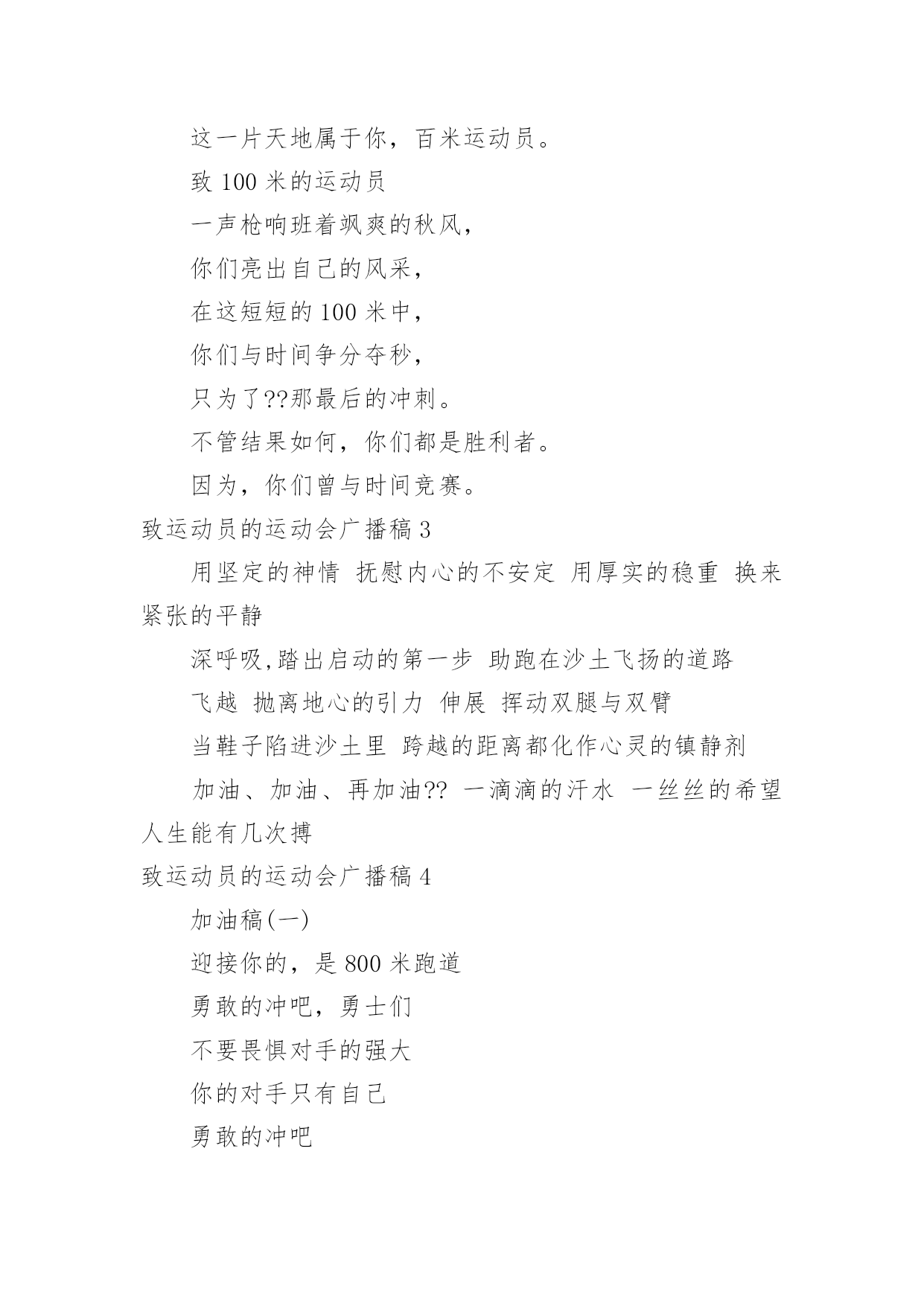 这一片天地属于你，百米运动员。

致 100 米的运动员

一声枪响班着飒爽的秋风，

你们亮出自己的风采，

在这短短的 100 米中，

你们与时间争分夺秒，

只为了??那最后的冲刺。

不管结果如何，你们都是胜利者。

因为，你们曾与时间竞赛。

致运动员的运动会广播稿 3

用坚定的神情 抚慰内心的不安定 用厚实的稳重 换来紧张的平静

深呼吸,踏出启动的第一步 助跑在沙土飞扬的道路

飞越 抛离地心的引力 伸展 挥动双腿与双臂

当鞋子陷进沙土里 跨越的距离都化作心灵的镇静剂

加油、加油、再加油?? 一滴滴的汗水 一丝丝的希望 人生能有几次搏

致运动员的运动会广播稿 4

加油稿(一)

迎接你的，是 800 米跑道

勇敢的冲吧，勇士们

不要畏惧对手的强大

你的对手只有自己

勇敢的冲吧